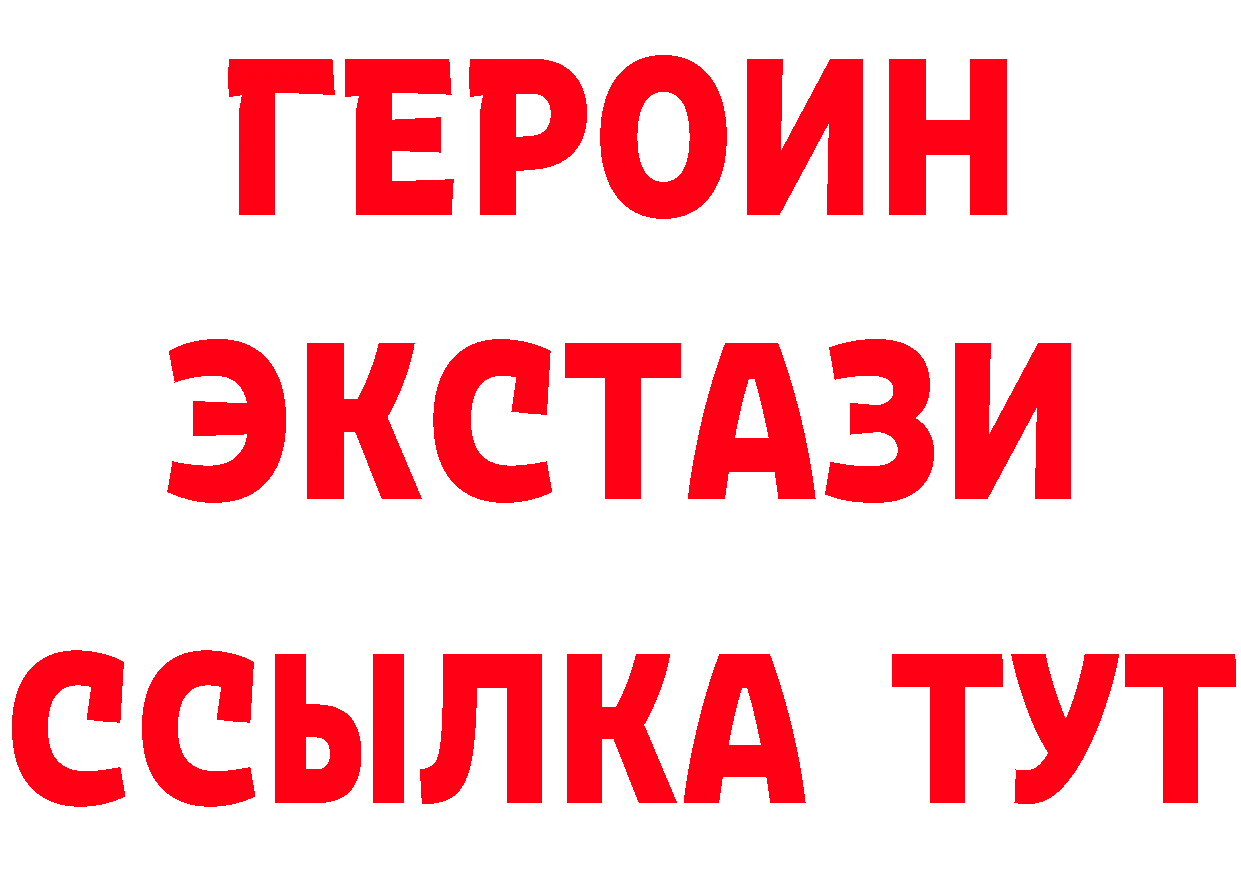 ГЕРОИН
ЭКСТАЗИ
ССЫЛКА ТУТ